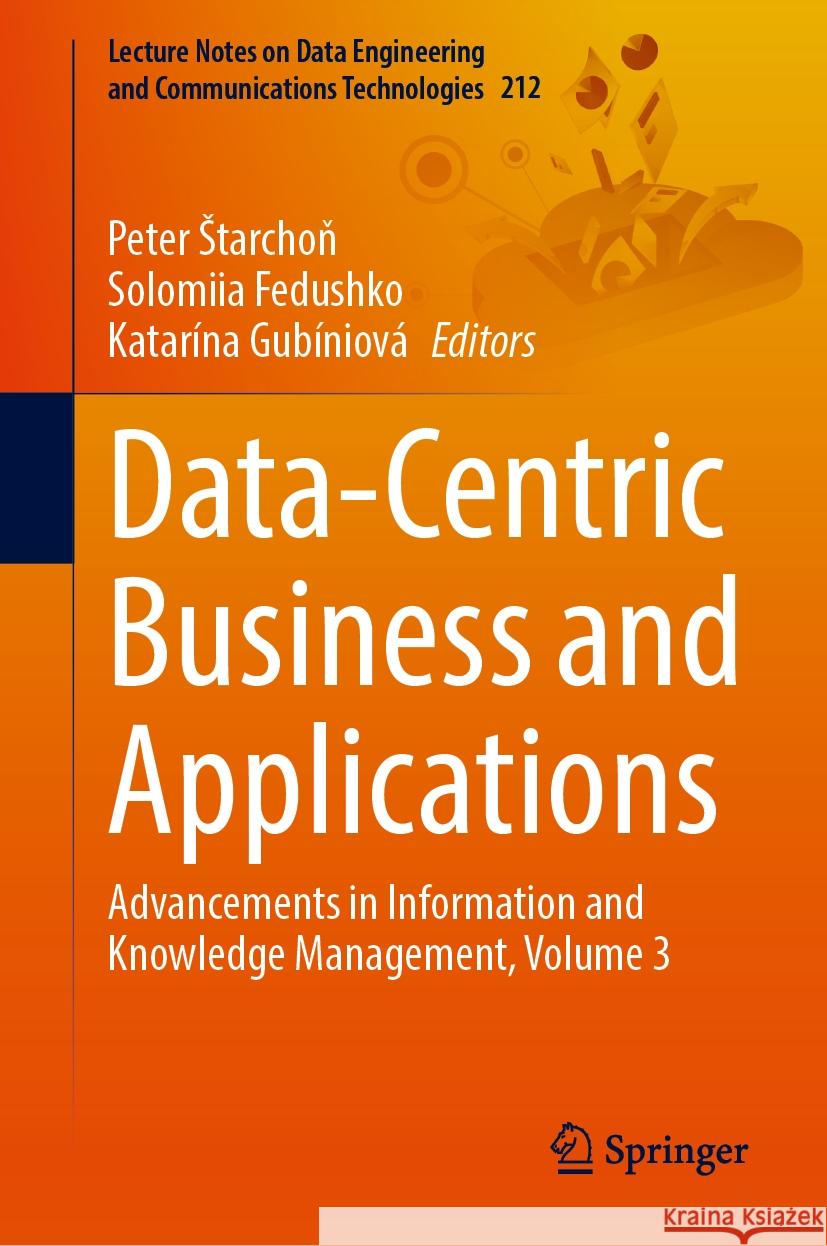 Lecture Notes on Data Engineering and Communications Technologies 212

Peter Štarchoň
Solomiia Fedushko
Katarína Gubíniová Editors

Data-Centric Business and Applications

Advancements in Information and Knowledge Management, Volume 3

Springer